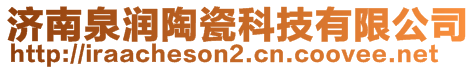 济南泉润陶瓷科技有限公司
http://iraacheson2.cn.coovee.net